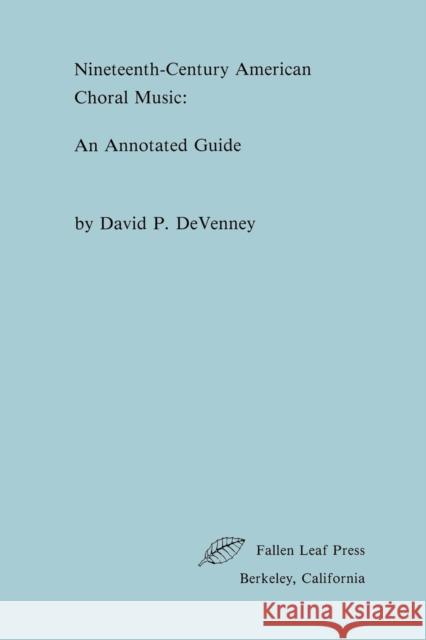 Nineteenth-Century American Choral Music:

An Annotated Guide

by David P. DeVenney

Fallen Leaf Press

Berkeley, California